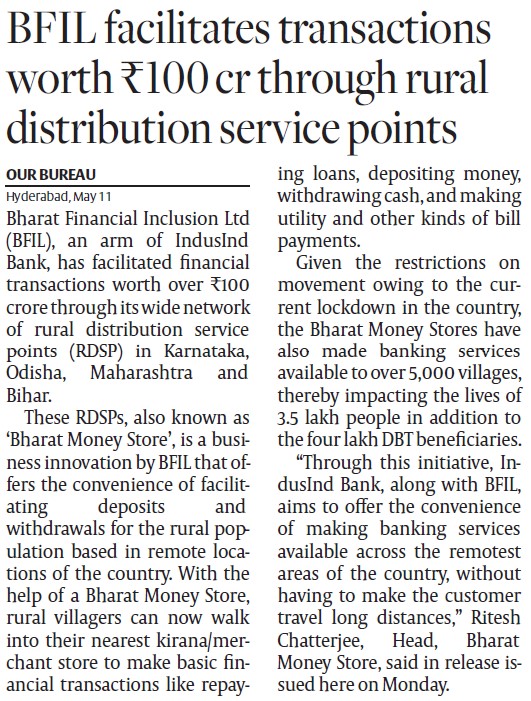 BFIL facilitates transactions worth ₹100 cr through rural distribution service points

OUR BUREAU

Hyderabad, May 11

Bharat Financial Inclusion Ltd (BFIL), an arm of IndusInd Bank, has facilitated financial transactions worth over ₹100 crore through its wide network of rural distribution service points (RDSP) in Karnataka, Odisha, Maharashtra and Bihar.

These RDSPs, also known as 'Bharat Money Store', is a business innovation by BFIL that offers the convenience of facilitating deposits and withdrawals for the rural population based in remote locations of the country. With the help of a Bharat Money Store, rural villagers can now walk into their nearest kirana/merchant store to make basic financial transactions like repaying loans, depositing money, withdrawing cash, and making utility and other kinds of bill payments.

Given the restrictions on movement owing to the current lockdown in the country, the Bharat Money Stores have also made banking services available to over 5,000 villages, thereby impacting the lives of 3.5 lakh people in addition to the four lakh DBT beneficiaries.

"Through this initiative, IndusInd Bank, along with BFIL, aims to offer the convenience of making banking services available across the remotest areas of the country, without having to make the customer travel long distances," Ritesh Chatterjee, Head, Bharat Money Store, said in release issued here on Monday.